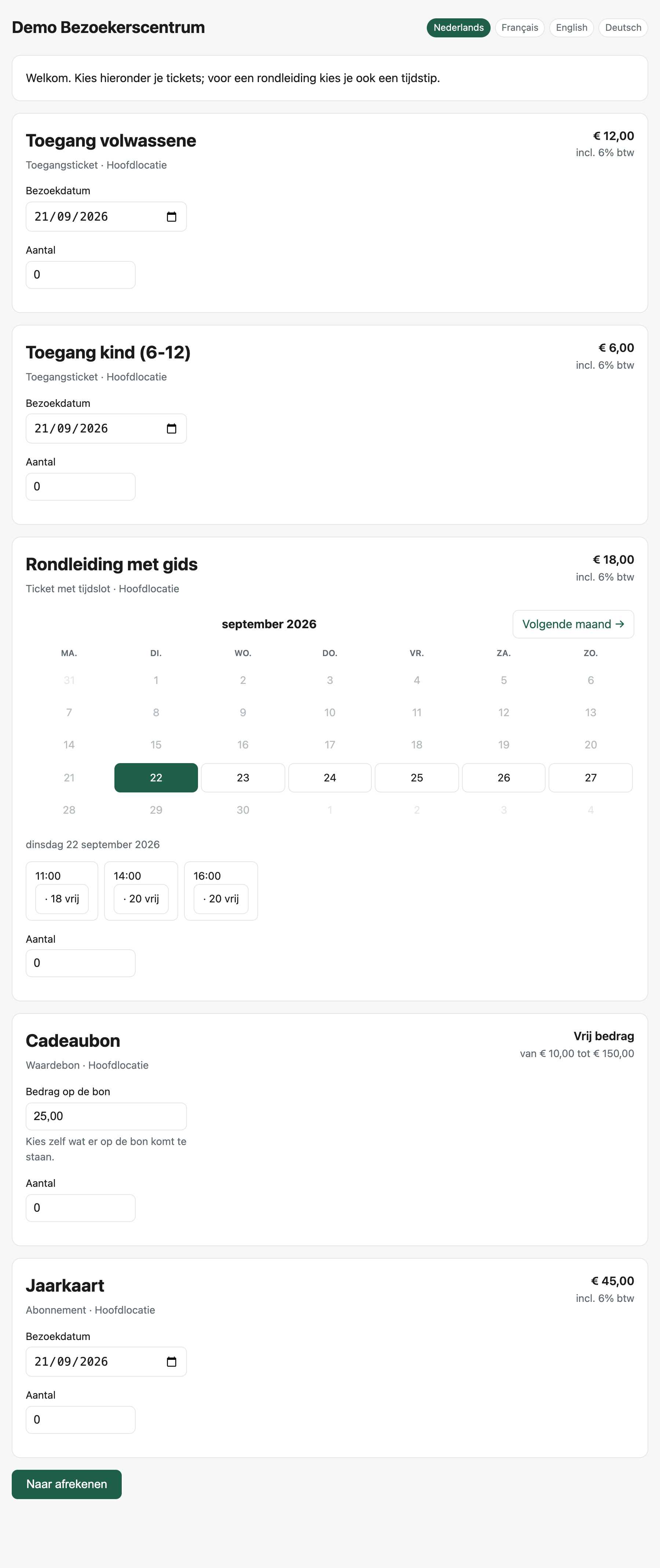 Demo Bezoekerscentrum

Nederlands Français English Deutsch

Welkom. Kies hieronder je tickets; voor een rondleiding kies je ook een tijdstip.

Toegang volwassene
€ 12,00
incl. 6% btw
Toegangsticket · Hoofdlocatie
Bezoekdatum
21/09/2026
Aantal
0

Toegang kind (6-12)
€ 6,00
incl. 6% btw
Toegangsticket · Hoofdlocatie
Bezoekdatum
21/09/2026
Aantal
0

Rondleiding met gids
€ 18,00
incl. 6% btw
Ticket met tijdslot · Hoofdlocatie

september 2026
Volgende maand →

| MA. | DI. | WO. | DO. | VR. | ZA. | ZO. |
|---|---|---|---|---|---|---|
| 31 | 1 | 2 | 3 | 4 | 5 | 6 |
| 7 | 8 | 9 | 10 | 11 | 12 | 13 |
| 14 | 15 | 16 | 17 | 18 | 19 | 20 |
| 21 | 22 | 23 | 24 | 25 | 26 | 27 |
| 28 | 29 | 30 | 1 | 2 | 3 | 4 |

dinsdag 22 september 2026
11:00 · 18 vrij
14:00 · 20 vrij
16:00 · 20 vrij
Aantal
0

Cadeaubon
Vrij bedrag
van € 10,00 tot € 150,00
Waardebon · Hoofdlocatie
Bedrag op de bon
25,00
Kies zelf wat er op de bon komt te staan.
Aantal
0

Jaarkaart
€ 45,00
incl. 6% btw
Abonnement · Hoofdlocatie
Bezoekdatum
21/09/2026
Aantal
0

Naar afrekenen